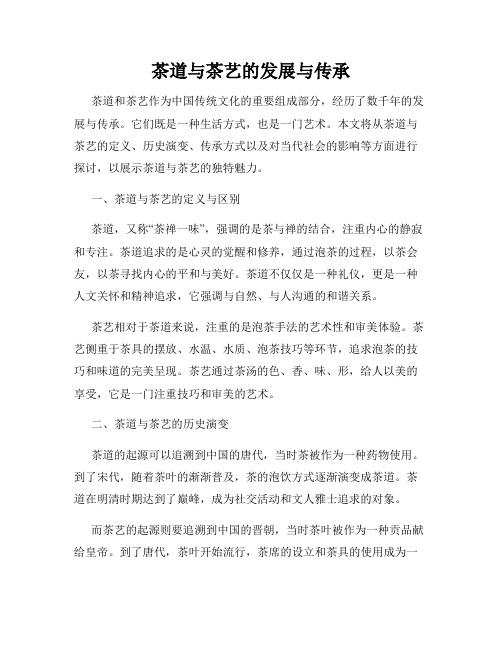 茶道与茶艺的发展与传承

茶道和茶艺作为中国传统文化的重要组成部分，经历了数千年的发展与传承。它们既是一种生活方式，也是一门艺术。本文将从茶道与茶艺的定义、历史演变、传承方式以及对当代社会的影响等方面进行探讨，以展示茶道与茶艺的独特魅力。

一、茶道与茶艺的定义与区别

茶道，又称“茶禅一味”，强调的是茶与禅的结合，注重内心的静寂和专注。茶道追求的是心灵的觉醒和修养，通过泡茶的过程，以茶会友，以茶寻找内心的平和与美好。茶道不仅仅是一种礼仪，更是一种人文关怀和精神追求，它强调与自然、与人沟通的和谐关系。

茶艺相对于茶道来说，注重的是泡茶手法的艺术性和审美体验。茶艺侧重于茶具的摆放、水温、水质、泡茶技巧等环节，追求泡茶的技巧和味道的完美呈现。茶艺通过茶汤的色、香、味、形，给人以美的享受，它是一门注重技巧和审美的艺术。

二、茶道与茶艺的历史演变

茶道的起源可以追溯到中国的唐代，当时茶被作为一种药物使用。到了宋代，随着茶叶的渐渐普及，茶的泡饮方式逐渐演变成茶道。茶道在明清时期达到了巅峰，成为社交活动和文人雅士追求的对象。

而茶艺的起源则要追溯到中国的晋朝，当时茶叶被作为一种贡品献给皇帝。到了唐代，茶叶开始流行，茶席的设立和茶具的使用成为一